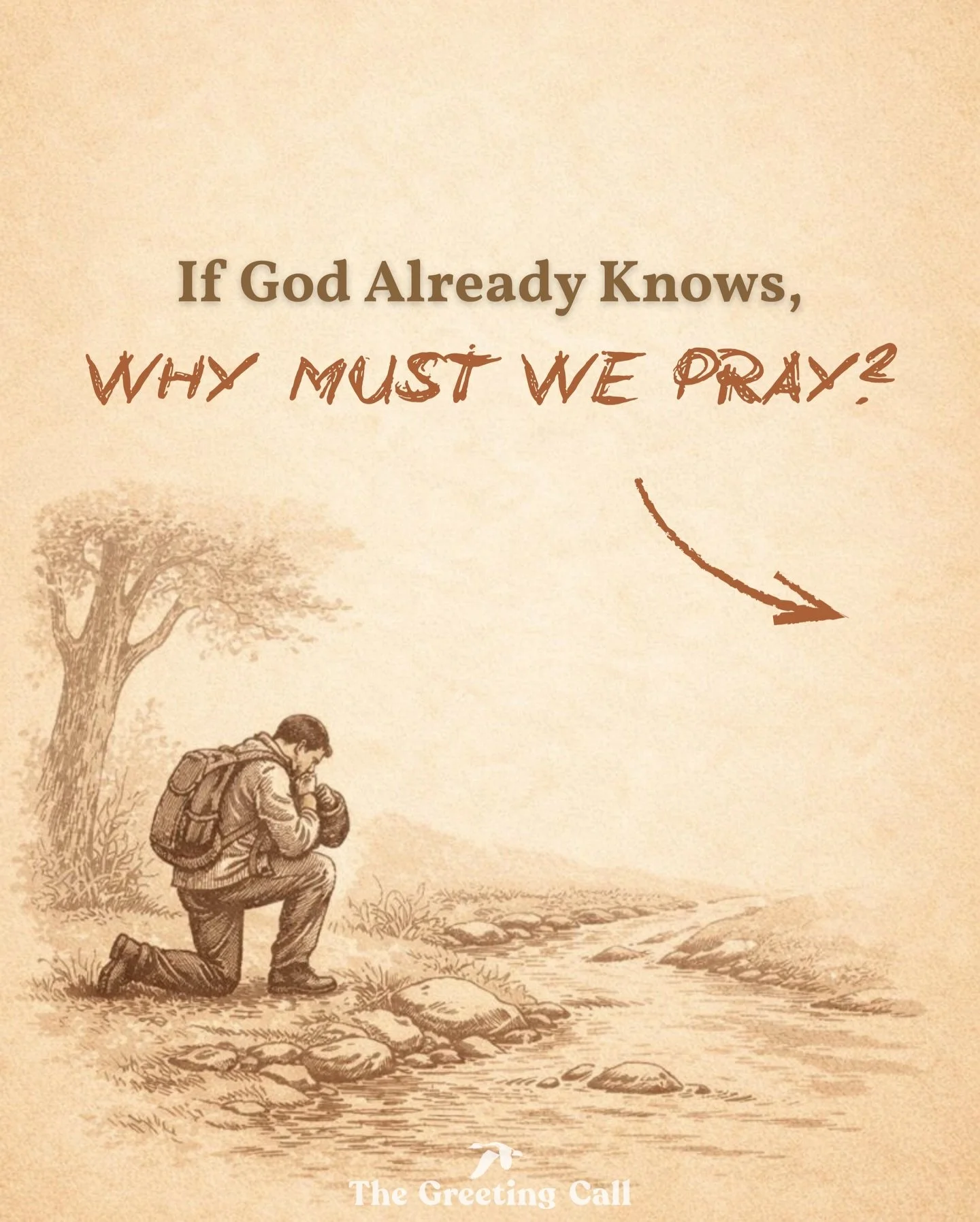 If God Already Knows,
WHY MUST WE PRAY?

The Greeting Call